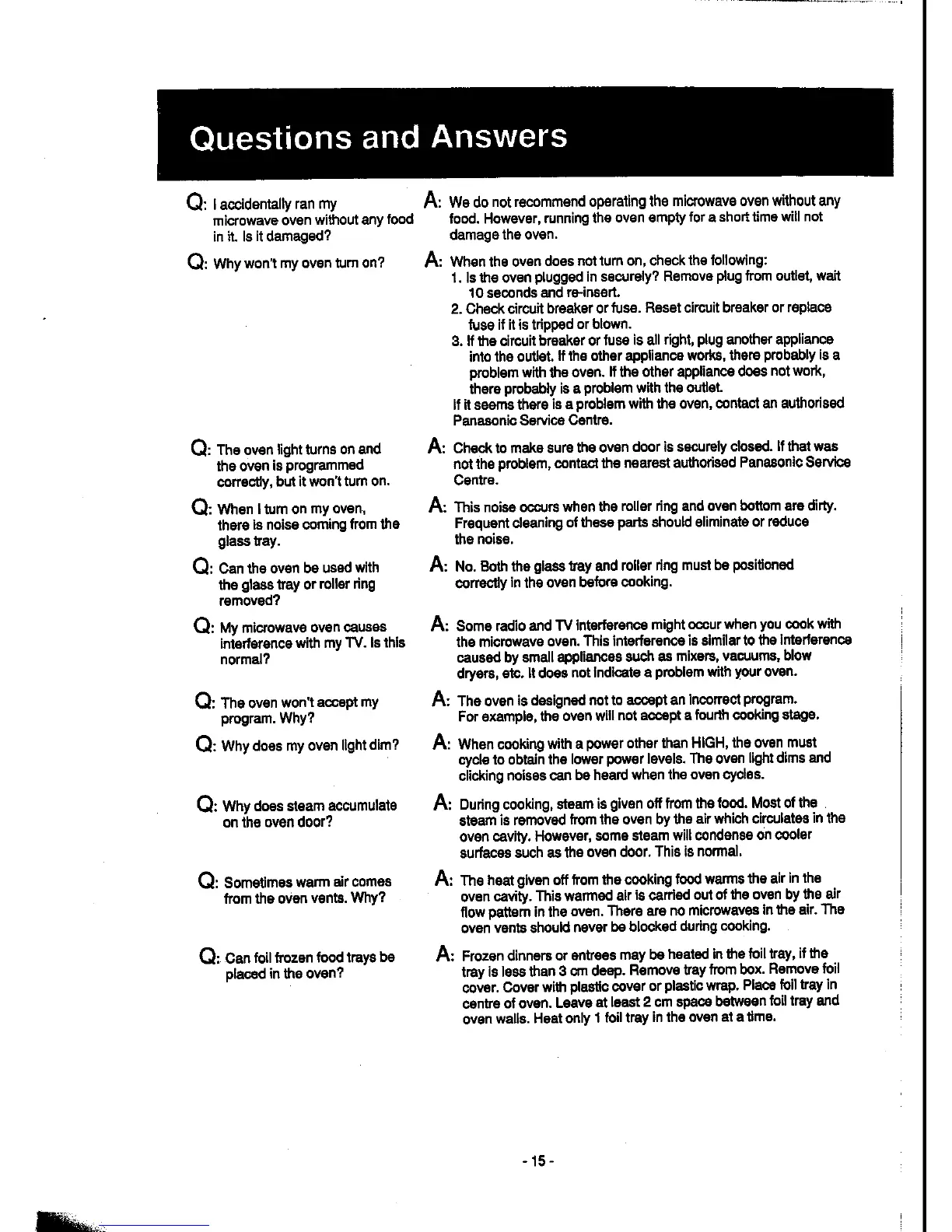 Questions and Answers

Q: I accidentally ran my microwave oven without any food in it. Is it damaged?

A: We do not recommend operating the microwave oven without any food. However, running the oven empty for a short time will not damage the oven.

Q: Why won't my oven turn on?

A: When the oven does not turn on, check the following:
1. Is the oven plugged in securely? Remove plug from outlet, wait 10 seconds and re-insert.
2. Check circuit breaker or fuse. Reset circuit breaker or replace fuse if it is tripped or blown.
3. If the circuit breaker or fuse is all right, plug another appliance into the outlet. If the other appliance works, there probably is a problem with the oven. If the other appliance does not work, there probably is a problem with the outlet.
If it seems there is a problem with the oven, contact an authorised Panasonic Service Centre.

Q: The oven light turns on and the oven is programmed correctly, but it won't turn on.

A: Check to make sure the oven door is securely closed. If that was not the problem, contact the nearest authorised Panasonic Service Centre.

Q: When I turn on my oven, there is noise coming from the glass tray.

A: This noise occurs when the roller ring and oven bottom are dirty. Frequent cleaning of these parts should eliminate or reduce the noise.

Q: Can the oven be used with the glass tray or roller ring removed?

A: No. Both the glass tray and roller ring must be positioned correctly in the oven before cooking.

Q: My microwave oven causes interference with my TV. Is this normal?

A: Some radio and TV interference might occur when you cook with the microwave oven. This interference is similar to the interference caused by small appliances such as mixers, vacuums, blow dryers, etc. It does not indicate a problem with your oven.

Q: The oven won't accept my program. Why?

A: The oven is designed not to accept an incorrect program. For example, the oven will not accept a fourth cooking stage.

Q: Why does my oven light dim?

A: When cooking with a power other than HIGH, the oven must cycle to obtain the lower power levels. The oven light dims and clicking noises can be heard when the oven cycles.

Q: Why does steam accumulate on the oven door?

A: During cooking, steam is given off from the food. Most of the steam is removed from the oven by the air which circulates in the oven cavity. However, some steam will condense on cooler surfaces such as the oven door. This is normal.

Q: Sometimes warm air comes from the oven vents. Why?

A: The heat given off from the cooking food warms the air in the oven cavity. This warmed air is carried out of the oven by the air flow pattern in the oven. There are no microwaves in the air. The oven vents should never be blocked during cooking.

Q: Can foil frozen food trays be placed in the oven?

A: Frozen dinners or entrees may be heated in the foil tray, if the tray is less than 3 cm deep. Remove tray from box. Remove foil cover. Cover with plastic cover or plastic wrap. Place foil tray in centre of oven. Leave at least 2 cm space between foil tray and oven walls. Heat only 1 foil tray in the oven at a time.

- 15 -